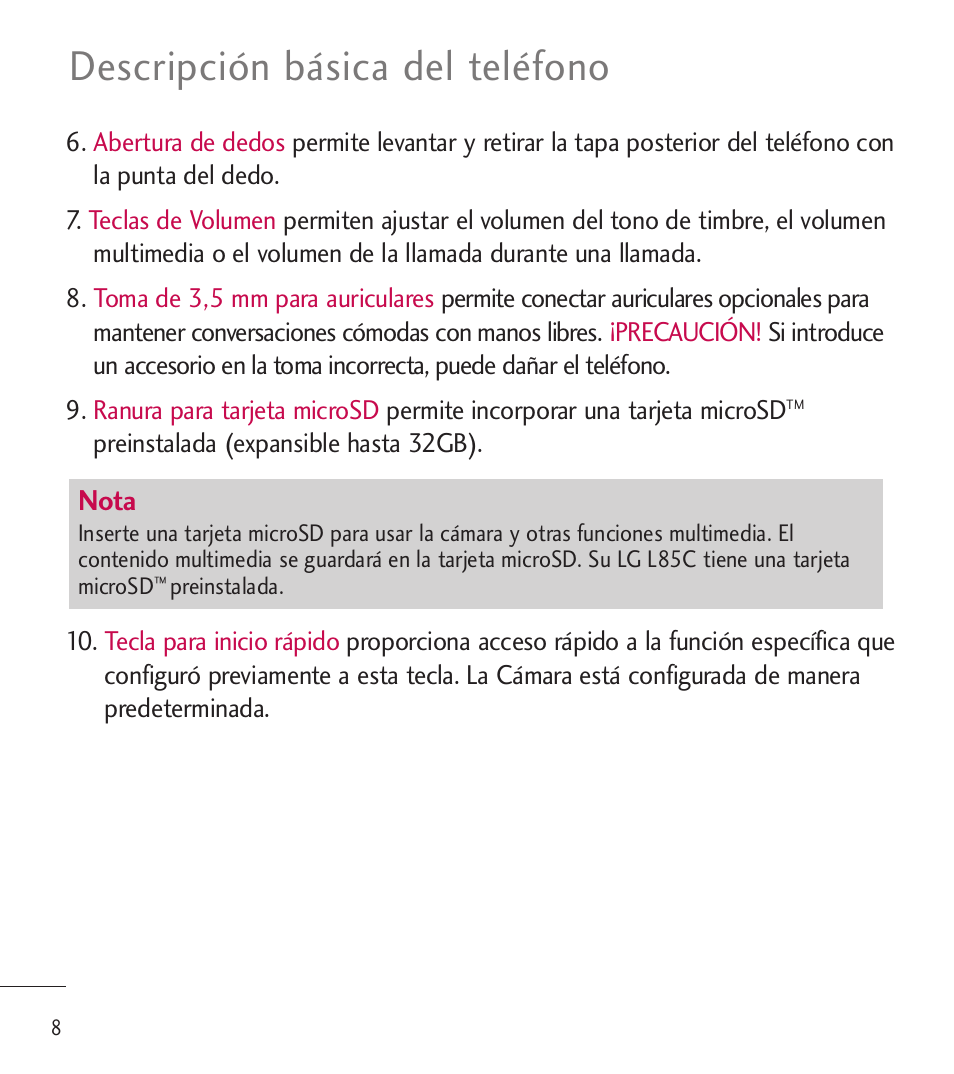 Descripción básica del teléfono

6. Abertura de dedos permite levantar y retirar la tapa posterior del teléfono con la punta del dedo.

7. Teclas de Volumen permiten ajustar el volumen del tono de timbre, el volumen multimedia o el volumen de la llamada durante una llamada.

8. Toma de 3,5 mm para auriculares permite conectar auriculares opcionales para mantener conversaciones cómodas con manos libres. ¡PRECAUCIÓN! Si introduce un accesorio en la toma incorrecta, puede dañar el teléfono.

9. Ranura para tarjeta microSD permite incorporar una tarjeta microSD™ preinstalada (expansible hasta 32GB).

Nota
Inserte una tarjeta microSD para usar la cámara y otras funciones multimedia. El contenido multimedia se guardará en la tarjeta microSD. Su LG L85C tiene una tarjeta microSD™ preinstalada.

10. Tecla para inicio rápido proporciona acceso rápido a la función específica que configuró previamente a esta tecla. La Cámara está configurada de manera predeterminada.

8